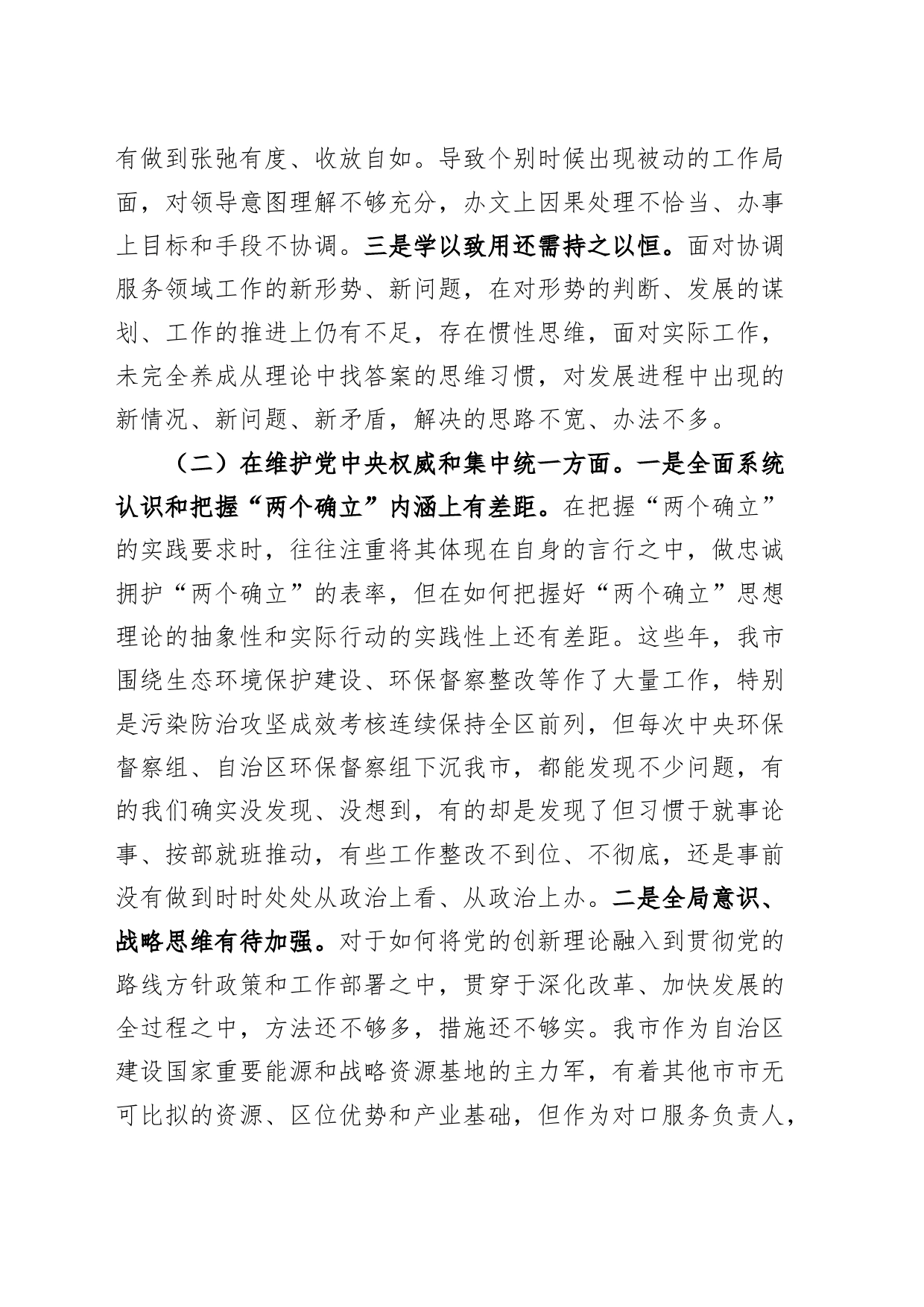 有做到张弛有度、收放自如。导致个别时候出现被动的工作局面，对领导意图理解不够充分，办文上因果处理不恰当、办事上目标和手段不协调。三是学以致用还需持之以恒。面对协调服务领域工作的新形势、新问题，在对形势的判断、发展的谋划、工作的推进上仍有不足，存在惯性思维，面对实际工作，未完全养成从理论中找答案的思维习惯，对发展进程中出现的新情况、新问题、新矛盾，解决的思路不宽、办法不多。

（二）在维护党中央权威和集中统一方面。一是全面系统认识和把握“两个确立”内涵上有差距。在把握“两个确立”的实践要求时，往往注重将其体现在自身的言行之中，做忠诚拥护“两个确立”的表率，但在如何把握好“两个确立”思想理论的抽象性和实际行动的实践性上还有差距。这些年，我市围绕生态环境保护建设、环保督察整改等作了大量工作，特别是污染防治攻坚成效考核连续保持全区前列，但每次中央环保督察组、自治区环保督察组下沉我市，都能发现不少问题，有的我们确实没发现、没想到，有的却是发现了但习惯于就事论事、按部就班推动，有些工作整改不到位、不彻底，还是事前没有做到时时处处从政治上看、从政治上办。二是全局意识、战略思维有待加强。对于如何将党的创新理论融入到贯彻党的路线方针政策和工作部署之中，贯穿于深化改革、加快发展的全过程之中，方法还不够多，措施还不够实。我市作为自治区建设国家重要能源和战略资源基地的主力军，有着其他市市无可比拟的资源、区位优势和产业基础，但作为对口服务负责人，